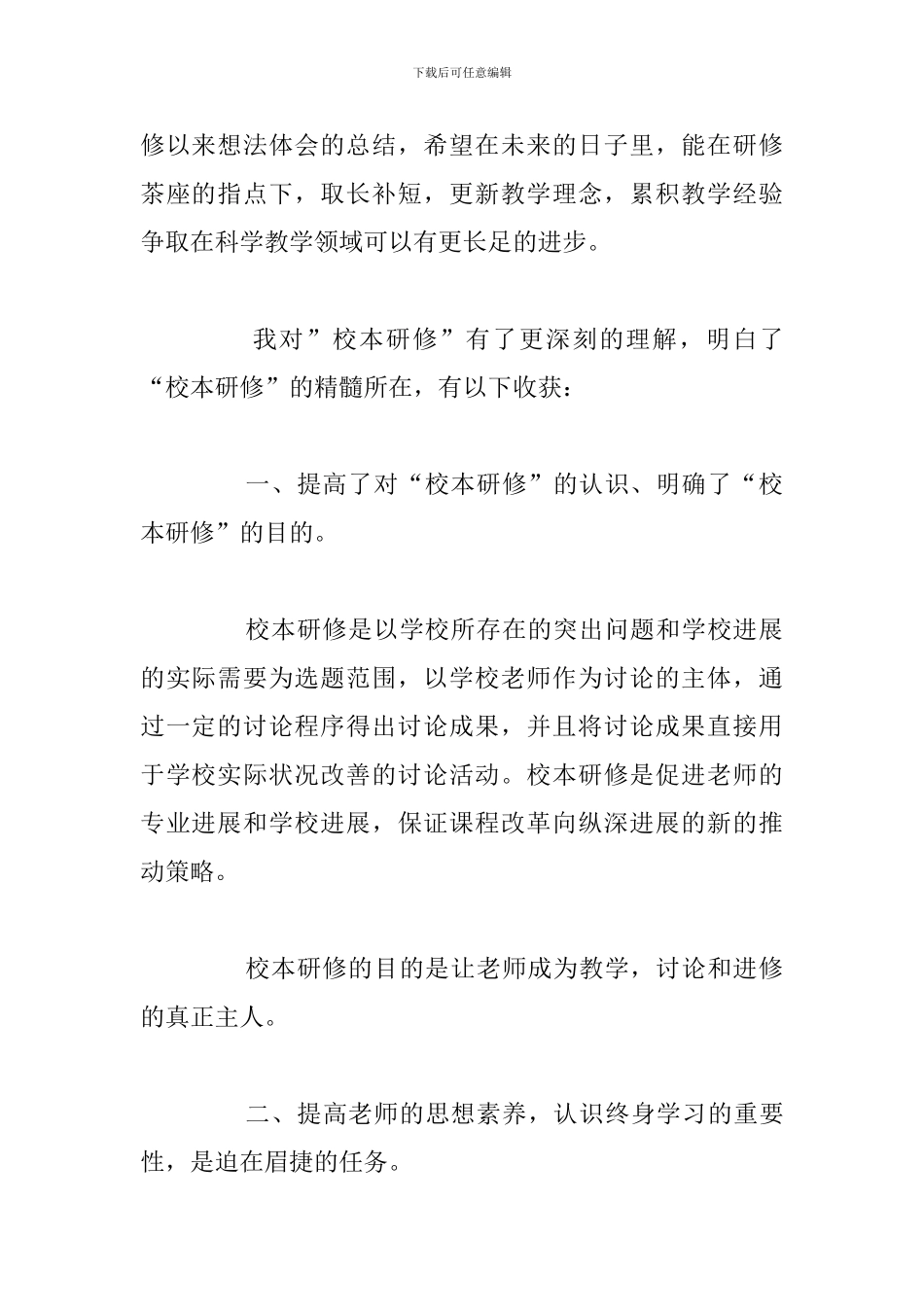 下载后可任意编辑

修以来想法体会的总结，希望在未来的日子里，能在研修茶座的指点下，取长补短，更新教学理念，累积教学经验争取在科学教学领域可以有更长足的进步。

我对”校本研修”有了更深刻的理解，明白了“校本研修”的精髓所在，有以下收获：

一、提高了对“校本研修”的认识、明确了“校本研修”的目的。

校本研修是以学校所存在的突出问题和学校进展的实际需要为选题范围，以学校老师作为讨论的主体，通过一定的讨论程序得出讨论成果，并且将讨论成果直接用于学校实际状况改善的讨论活动。校本研修是促进老师的专业进展和学校进展，保证课程改革向纵深进展的新的推动策略。

校本研修的目的是让老师成为教学，讨论和进修的真正主人。

二、提高老师的思想素养，认识终身学习的重要性，是迫在眉捷的任务。